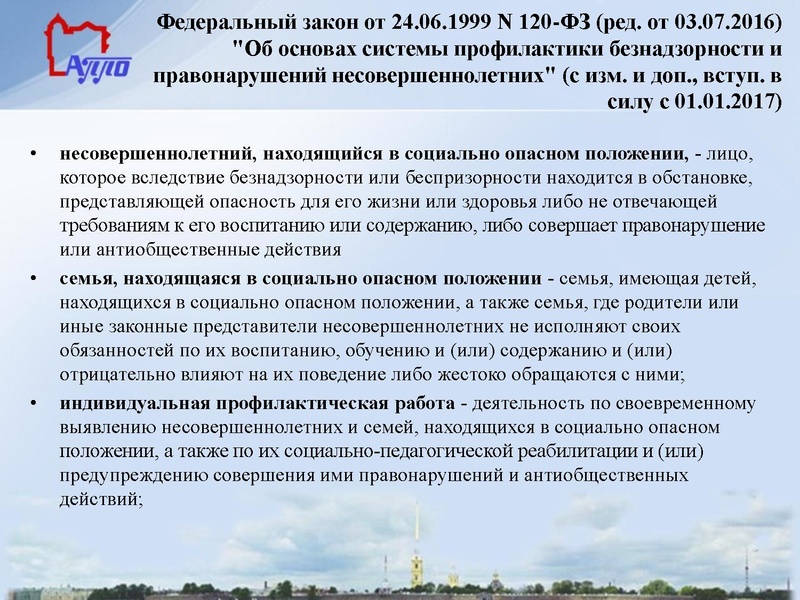 АППО

Федеральный закон от 24.06.1999 N 120-ФЗ (ред. от 03.07.2016) "Об основах системы профилактики безнадзорности и правонарушений несовершеннолетних" (с изм. и доп., вступ. в силу с 01.01.2017)

• несовершеннолетний, находящийся в социально опасном положении, - лицо, которое вследствие безнадзорности или беспризорности находится в обстановке, представляющей опасность для его жизни или здоровья либо не отвечающей требованиям к его воспитанию или содержанию, либо совершает правонарушение или антиобщественные действия

• семья, находящаяся в социально опасном положении - семья, имеющая детей, находящихся в социально опасном положении, а также семья, где родители или иные законные представители несовершеннолетних не исполняют своих обязанностей по их воспитанию, обучению и (или) содержанию и (или) отрицательно влияют на их поведение либо жестоко обращаются с ними;

• индивидуальная профилактическая работа - деятельность по своевременному выявлению несовершеннолетних и семей, находящихся в социально опасном положении, а также по их социально-педагогической реабилитации и (или) предупреждению совершения ими правонарушений и антиобщественных действий;